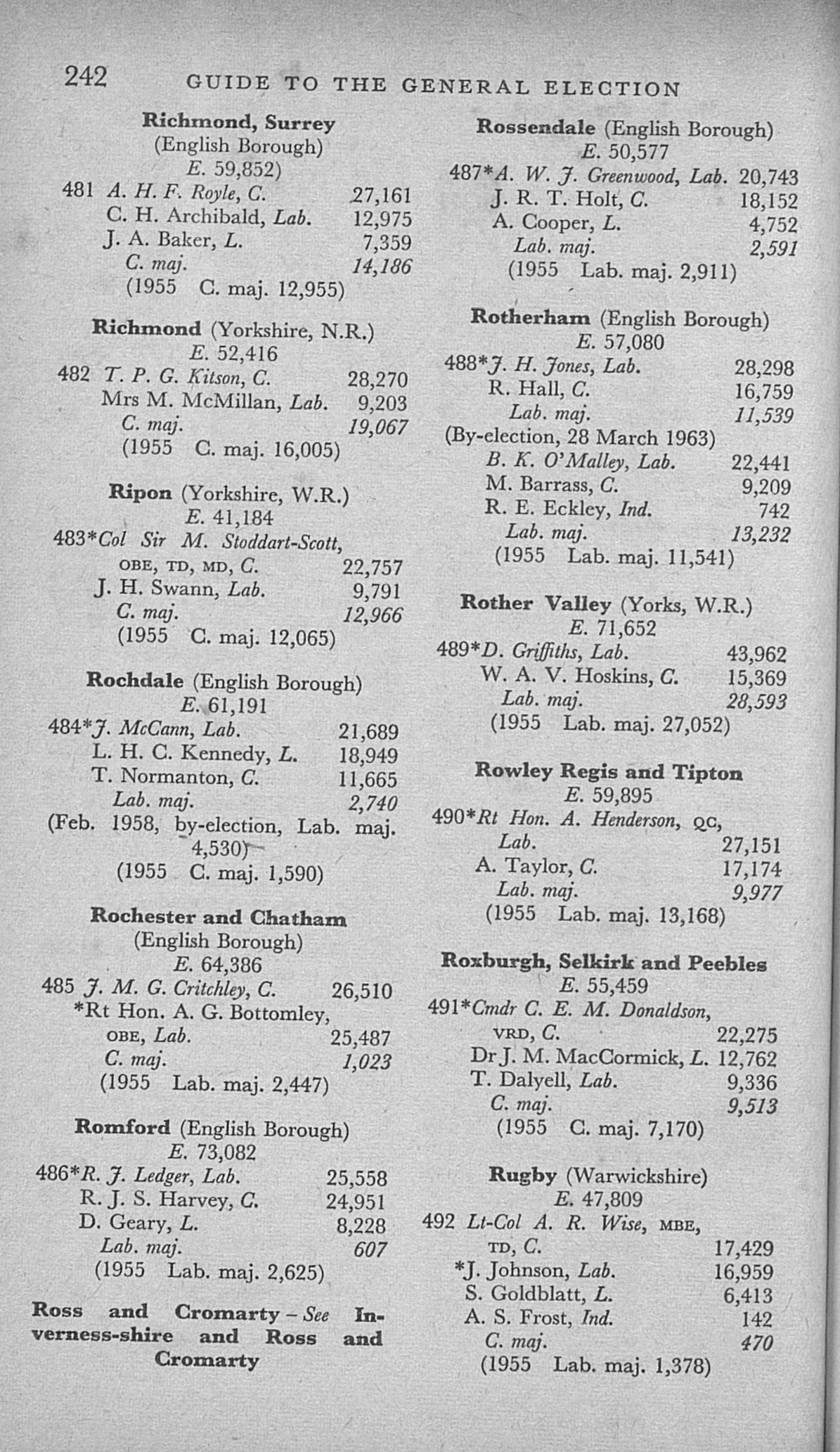 242 GUIDE TO THE GENERAL ELECTION

Richmond, Surrey
(English Borough)
E. 59,852)
481 A. H. F. Royle, C. 27,161
C. H. Archibald, Lab. 12,975
J. A. Baker, L. 7,359
C. maj. 14,186
(1955 C. maj. 12,955)

Richmond (Yorkshire, N.R.)
E. 52,416
482 T. P. G. Kitson, C. 28,270
Mrs M. McMillan, Lab. 9,203
C. maj. 19,067
(1955 C. maj. 16,005)

Ripon (Yorkshire, W.R.)
E. 41,184
483*Col Sir M. Stoddart-Scott, OBE, TD, MD, C. 22,757
J. H. Swann, Lab. 9,791
C. maj. 12,966
(1955 C. maj. 12,065)

Rochdale (English Borough)
E. 61,191
484*J. McCann, Lab. 21,689
L. H. C. Kennedy, L. 18,949
T. Normanton, C. 11,665
Lab. maj. 2,740
(Feb. 1958, by-election, Lab. maj. 4,530)
(1955 C. maj. 1,590)

Rochester and Chatham
(English Borough)
E. 64,386
485 J. M. G. Critchley, C. 26,510
*Rt Hon. A. G. Bottomley, OBE, Lab. 25,487
C. maj. 1,023
(1955 Lab. maj. 2,447)

Romford (English Borough)
E. 73,082
486*R. J. Ledger, Lab. 25,558
R. J. S. Harvey, C. 24,951
D. Geary, L. 8,228
Lab. maj. 607
(1955 Lab. maj. 2,625)

Ross and Cromarty - See Inverness-shire and Ross and Cromarty

Rossendale (English Borough)
E. 50,577
487*A. W. J. Greenwood, Lab. 20,743
J. R. T. Holt, C. 18,152
A. Cooper, L. 4,752
Lab. maj. 2,591
(1955 Lab. maj. 2,911)

Rotherham (English Borough)
E. 57,080
488*J. H. Jones, Lab. 28,298
R. Hall, C. 16,759
Lab. maj. 11,539
(By-election, 28 March 1963)
B. K. O'Malley, Lab. 22,441
M. Barrass, C. 9,209
R. E. Eckley, Ind. 742
Lab. maj. 13,232
(1955 Lab. maj. 11,541)

Rother Valley (Yorks, W.R.)
E. 71,652
489*D. Griffiths, Lab. 43,962
W. A. V. Hoskins, C. 15,369
Lab. maj. 28,593
(1955 Lab. maj. 27,052)

Rowley Regis and Tipton
E. 59,895
490*Rt Hon. A. Henderson, QC, Lab. 27,151
A. Taylor, C. 17,174
Lab. maj. 9,977
(1955 Lab. maj. 13,168)

Roxburgh, Selkirk and Peebles
E. 55,459
491*Cmdr C. E. M. Donaldson, VRD, C. 22,275
Dr J. M. MacCormick, L. 12,762
T. Dalyell, Lab. 9,336
C. maj. 9,513
(1955 C. maj. 7,170)

Rugby (Warwickshire)
E. 47,809
492 Lt-Col A. R. Wise, MBE, TD, C. 17,429
*J. Johnson, Lab. 16,959
S. Goldblatt, L. 6,413
A. S. Frost, Ind. 142
C. maj. 470
(1955 Lab. maj. 1,378)